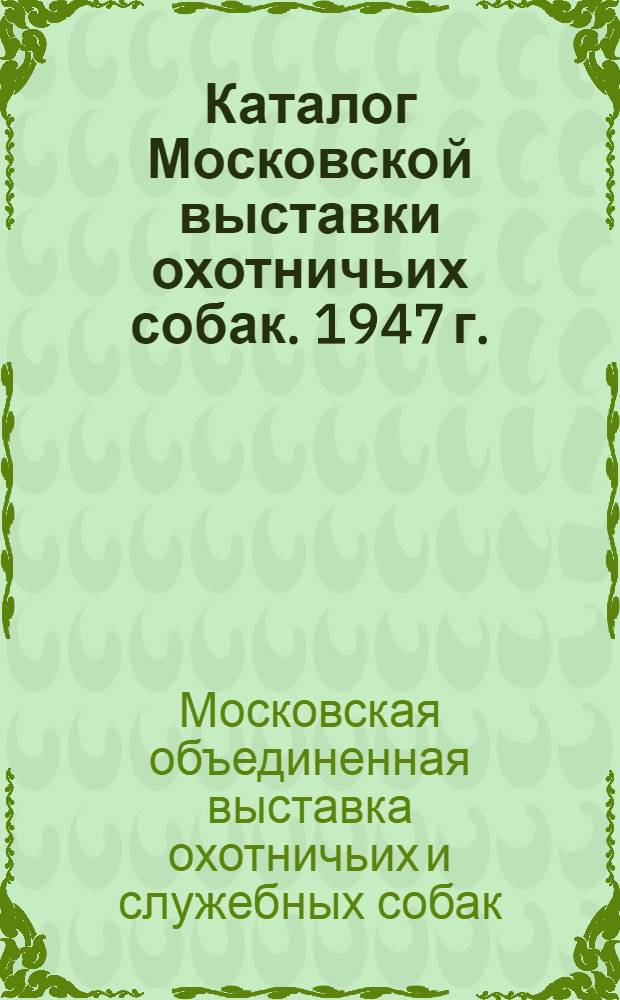 Каталог Московской выставки охотничьих собак. 1947 г.

Московская объединенная выставка охотничьих и служебных собак